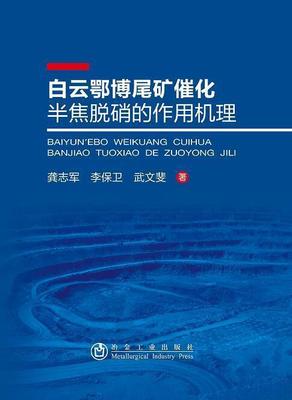 白云鄂博尾矿催化
半焦脱硝的作用机理

BAIYUN'EBO WEIKUANG CUIHUA
BANJIAO TUOXIAO DE ZUOYONG JILI

龚志军 李保卫 武文斐 著

冶金工业出版社
Metallurgical Industry Press